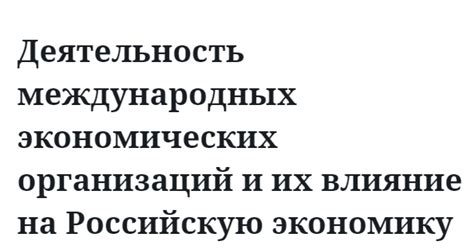 Деятельность международных экономических организаций и их влияние на Российскую экономику